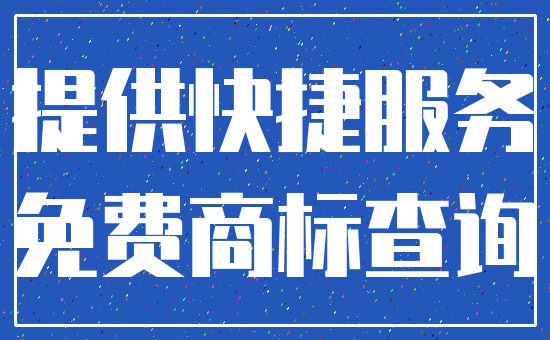 提供快捷服务
免费商标查询